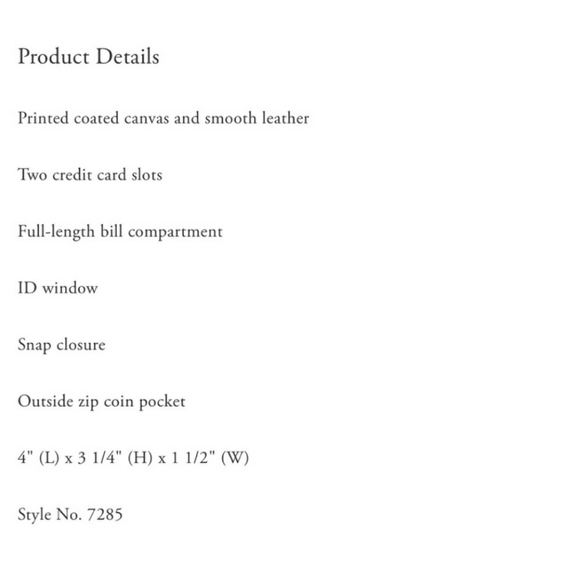 Product Details

Printed coated canvas and smooth leather

Two credit card slots

Full-length bill compartment

ID window

Snap closure

Outside zip coin pocket

4" (L) x 3 1/4" (H) x 1 1/2" (W)

Style No. 7285